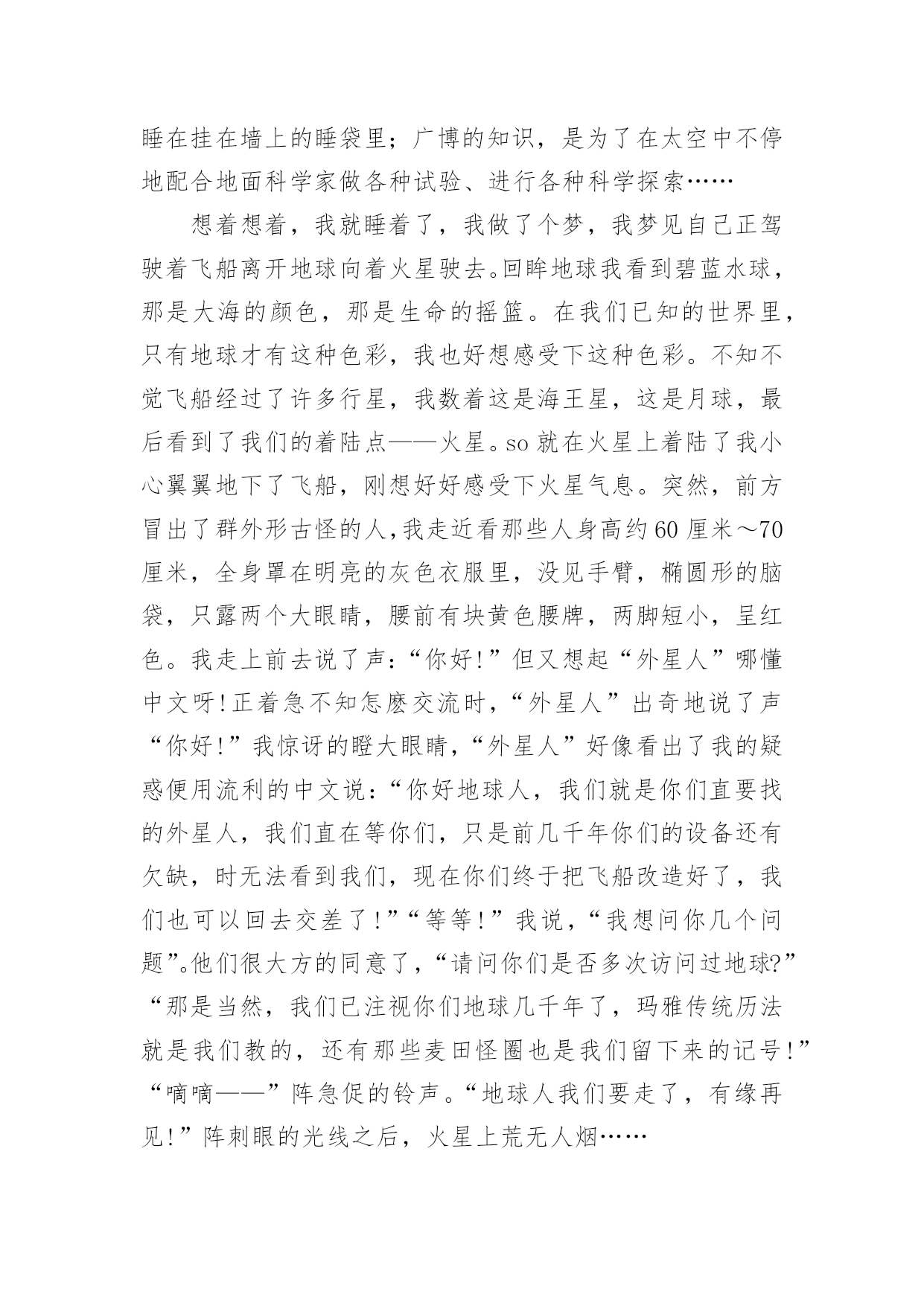 睡在挂在墙上的睡袋里；广博的知识，是为了在太空中不停地配合地面科学家做各种试验、进行各种科学探索……

想着想着，我就睡着了，我做了个梦，我梦见自己正驾驶着飞船离开地球向着火星驶去。回眸地球我看到碧蓝水球，那是大海的颜色，那是生命的摇篮。在我们已知的世界里，只有地球才有这种色彩，我也好想感受下这种色彩。不知不觉飞船经过了许多行星，我数着这是海王星，这是月球，最后看到了我们的着陆点——火星。so 就在火星上着陆了我小心翼翼地下了飞船，刚想好好感受下火星气息。突然，前方冒出了群外形古怪的人，我走近看那些人身高约 60 厘米～70 厘米，全身罩在明亮的灰色衣服里，没见手臂，椭圆形的脑袋，只露两个大眼睛，腰前有块黄色腰牌，两脚短小，呈红色。我走上前去说了声：“你好!”但又想起“外星人”哪懂中文呀!正着急不知怎麽交流时，“外星人”出奇地说了声“你好!”我惊讶的瞪大眼睛，“外星人”好像看出了我的疑惑便用流利的中文说：“你好地球人，我们就是你们直要找的外星人，我们直在等你们，只是前几千年你们的设备还有欠缺，时无法看到我们，现在你们终于把飞船改造好了，我们也可以回去交差了!”“等等!”我说，“我想问你几个问题”。他们很大方的同意了，“请问你们是否多次访问过地球?”“那是当然，我们已注视你们地球几千年了，玛雅传统历法就是我们教的，还有那些麦田怪圈也是我们留下来的记号!”“嘀嘀——”阵急促的铃声。“地球人我们要走了，有缘再见!”阵刺眼的光线之后，火星上荒无人烟……